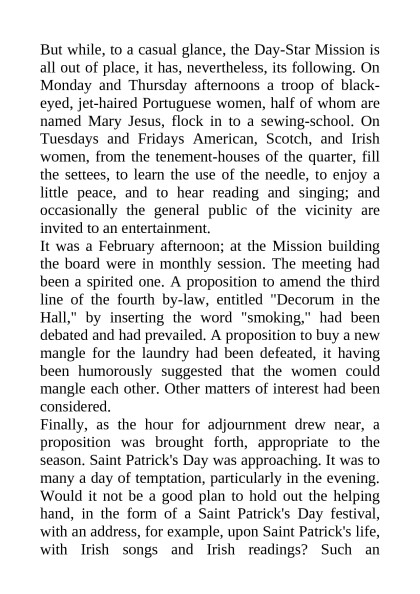 But while, to a casual glance, the Day-Star Mission is all out of place, it has, nevertheless, its following. On Monday and Thursday afternoons a troop of black-eyed, jet-haired Portuguese women, half of whom are named Mary Jesus, flock in to a sewing-school. On Tuesdays and Fridays American, Scotch, and Irish women, from the tenement-houses of the quarter, fill the settees, to learn the use of the needle, to enjoy a little peace, and to hear reading and singing; and occasionally the general public of the vicinity are invited to an entertainment.
It was a February afternoon; at the Mission building the board were in monthly session. The meeting had been a spirited one. A proposition to amend the third line of the fourth by-law, entitled "Decorum in the Hall," by inserting the word "smoking," had been debated and had prevailed. A proposition to buy a new mangle for the laundry had been defeated, it having been humorously suggested that the women could mangle each other. Other matters of interest had been considered.
Finally, as the hour for adjournment drew near, a proposition was brought forth, appropriate to the season. Saint Patrick's Day was approaching. It was to many a day of temptation, particularly in the evening. Would it not be a good plan to hold out the helping hand, in the form of a Saint Patrick's Day festival, with an address, for example, upon Saint Patrick's life, with Irish songs and Irish readings? Such an